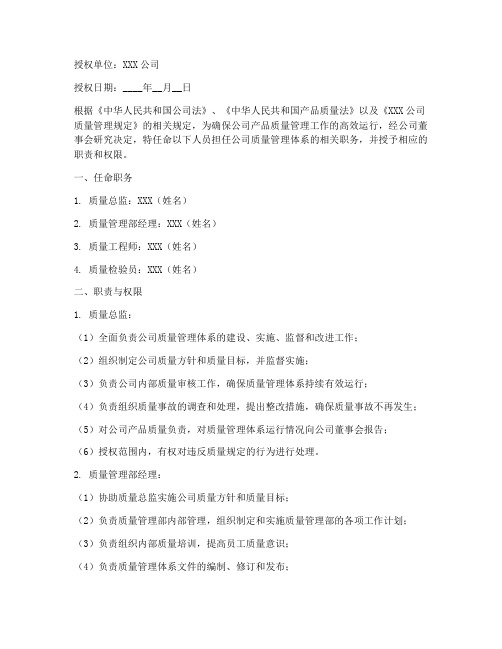 授权单位：XXX 公司

授权日期：____年__月__日

根据《中华人民共和国公司法》、《中华人民共和国产品质量法》以及《XXX 公司质量管理规定》的相关规定，为确保公司产品质量管理工作的高效运行，经公司董事会研究决定，特任命以下人员担任公司质量管理体系的相关职务，并授予相应的职责和权限。

一、任命职务

1. 质量总监：XXX（姓名）

2. 质量管理部经理：XXX（姓名）

3. 质量工程师：XXX（姓名）

4. 质量检验员：XXX（姓名）

二、职责与权限

1. 质量总监：

（1）全面负责公司质量管理体系的建设、实施、监督和改进工作；

（2）组织制定公司质量方针和质量目标，并监督实施；

（3）负责公司内部质量审核工作，确保质量管理体系持续有效运行；

（4）负责组织质量事故的调查和处理，提出整改措施，确保质量事故不再发生；

（5）对公司产品质量负责，对质量管理体系运行情况向公司董事会报告；

（6）授权范围内，有权对违反质量规定的行为进行处理。

2. 质量管理部经理：

（1）协助质量总监实施公司质量方针和质量目标；

（2）负责质量管理部内部管理，组织制定和实施质量管理部的各项工作计划；

（3）负责组织内部质量培训，提高员工质量意识；

（4）负责质量管理体系文件的编制、修订和发布；